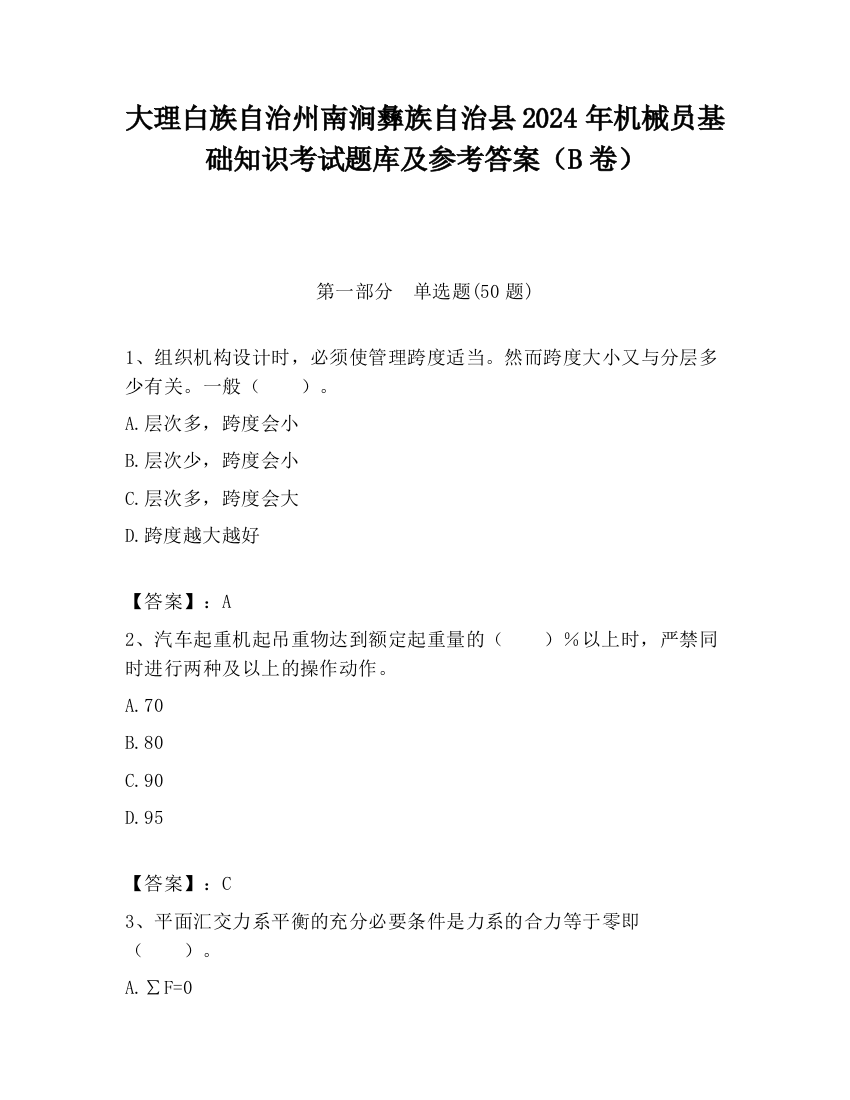 大理白族自治州南涧彝族自治县2024年机械员基础知识考试题库及参考答案（B卷）

第一部分　单选题(50题)

1、组织机构设计时，必须使管理跨度适当。然而跨度大小又与分层多少有关。一般（　　）。

A.层次多，跨度会小

B.层次少，跨度会小

C.层次多，跨度会大

D.跨度越大越好

【答案】：A

2、汽车起重机起吊重物达到额定起重量的（　　）%以上时，严禁同时进行两种及以上的操作动作。

A.70

B.80

C.90

D.95

【答案】：C

3、平面汇交力系平衡的充分必要条件是力系的合力等于零即（　　）。

A.$\sum F=0$